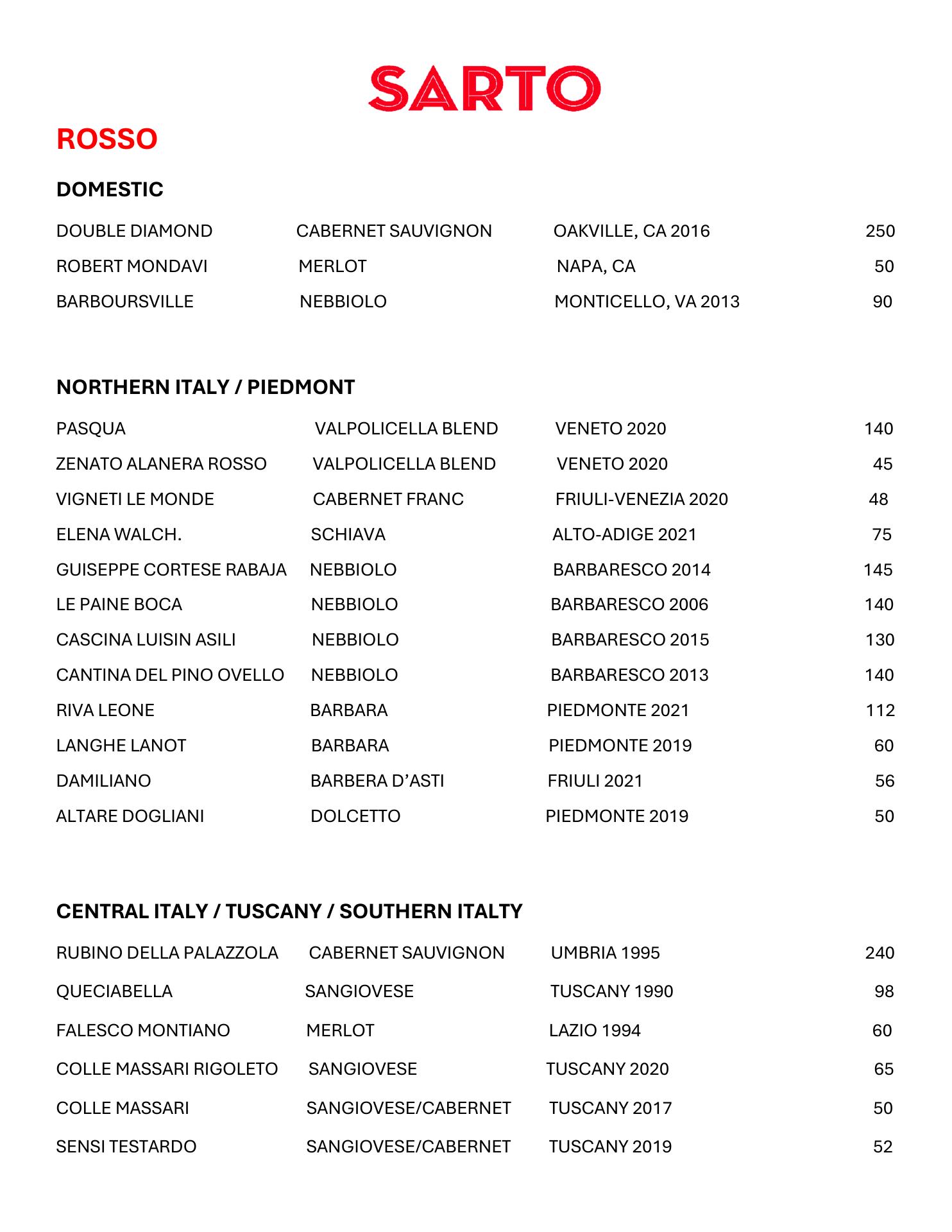 SARTO

ROSSO

DOMESTIC

| DOUBLE DIAMOND | CABERNET SAUVIGNON | OAKVILLE, CA 2016 | 250 |
|---|---|---|---|
| ROBERT MONDAVI | MERLOT | NAPA, CA | 50 |
| BARBOURSVILLE | NEBBIOLO | MONTICELLO, VA 2013 | 90 |

NORTHERN ITALY / PIEDMONT

| PASQUA | VALPOLICELLA BLEND | VENETO 2020 | 140 |
|---|---|---|---|
| ZENATO ALANERA ROSSO | VALPOLICELLA BLEND | VENETO 2020 | 45 |
| VIGNETI LE MONDE | CABERNET FRANC | FRIULI-VENEZIA 2020 | 48 |
| ELENA WALCH. | SCHIAVA | ALTO-ADIGE 2021 | 75 |
| GUISEPPE CORTESE RABAJA | NEBBIOLO | BARBARESCO 2014 | 145 |
| LE PAINE BOCA | NEBBIOLO | BARBARESCO 2006 | 140 |
| CASCINA LUISIN ASILI | NEBBIOLO | BARBARESCO 2015 | 130 |
| CANTINA DEL PINO OVELLO | NEBBIOLO | BARBARESCO 2013 | 140 |
| RIVA LEONE | BARBARA | PIEDMONTE 2021 | 112 |
| LANGHE LANOT | BARBARA | PIEDMONTE 2019 | 60 |
| DAMILIANO | BARBERA D'ASTI | FRIULI 2021 | 56 |
| ALTARE DOGLIANI | DOLCETTO | PIEDMONTE 2019 | 50 |

CENTRAL ITALY / TUSCANY / SOUTHERN ITALTY

| RUBINO DELLA PALAZZOLA | CABERNET SAUVIGNON | UMBRIA 1995 | 240 |
|---|---|---|---|
| QUECIABELLA | SANGIOVESE | TUSCANY 1990 | 98 |
| FALESCO MONTIANO | MERLOT | LAZIO 1994 | 60 |
| COLLE MASSARI RIGOLETO | SANGIOVESE | TUSCANY 2020 | 65 |
| COLLE MASSARI | SANGIOVESE/CABERNET | TUSCANY 2017 | 50 |
| SENSI TESTARDO | SANGIOVESE/CABERNET | TUSCANY 2019 | 52 |